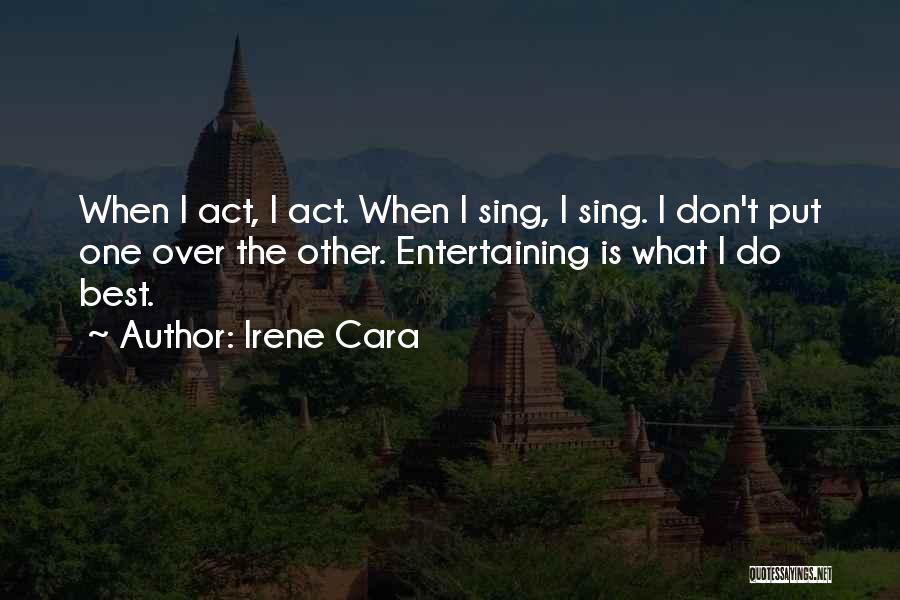 When I act, I act. When I sing, I sing. I don't put one over the other. Entertaining is what I do best.

~ Author: Irene Cara

QUOTESSAYINGS.NET